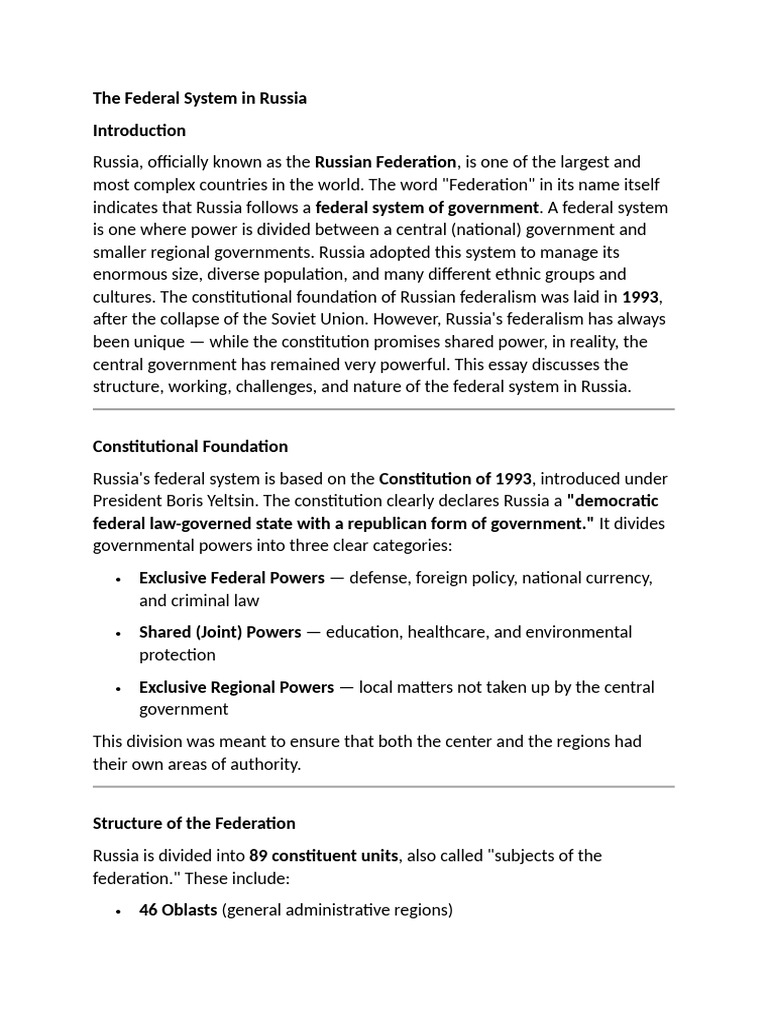 The Federal System in Russia

Introduction

Russia, officially known as the Russian Federation, is one of the largest and most complex countries in the world. The word "Federation" in its name itself indicates that Russia follows a federal system of government. A federal system is one where power is divided between a central (national) government and smaller regional governments. Russia adopted this system to manage its enormous size, diverse population, and many different ethnic groups and cultures. The constitutional foundation of Russian federalism was laid in 1993, after the collapse of the Soviet Union. However, Russia's federalism has always been unique — while the constitution promises shared power, in reality, the central government has remained very powerful. This essay discusses the structure, working, challenges, and nature of the federal system in Russia.

Constitutional Foundation

Russia's federal system is based on the Constitution of 1993, introduced under President Boris Yeltsin. The constitution clearly declares Russia a "democratic federal law-governed state with a republican form of government." It divides governmental powers into three clear categories:

• Exclusive Federal Powers — defense, foreign policy, national currency, and criminal law
• Shared (Joint) Powers — education, healthcare, and environmental protection
• Exclusive Regional Powers — local matters not taken up by the central government

This division was meant to ensure that both the center and the regions had their own areas of authority.

Structure of the Federation

Russia is divided into 89 constituent units, also called "subjects of the federation." These include:

• 46 Oblasts (general administrative regions)